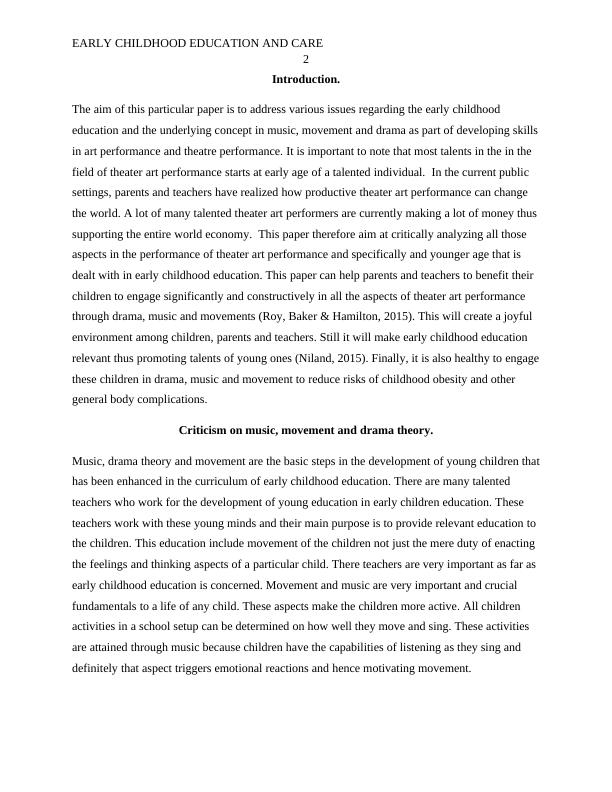 EARLY CHILDHOOD EDUCATION AND CARE
2

Introduction.

The aim of this particular paper is to address various issues regarding the early childhood education and the underlying concept in music, movement and drama as part of developing skills in art performance and theatre performance. It is important to note that most talents in the in the field of theater art performance starts at early age of a talented individual. In the current public settings, parents and teachers have realized how productive theater art performance can change the world. A lot of many talented theater art performers are currently making a lot of money thus supporting the entire world economy. This paper therefore aim at critically analyzing all those aspects in the performance of theater art performance and specifically and younger age that is dealt with in early childhood education. This paper can help parents and teachers to benefit their children to engage significantly and constructively in all the aspects of theater art performance through drama, music and movements (Roy, Baker & Hamilton, 2015). This will create a joyful environment among children, parents and teachers. Still it will make early childhood education relevant thus promoting talents of young ones (Niland, 2015). Finally, it is also healthy to engage these children in drama, music and movement to reduce risks of childhood obesity and other general body complications.

Criticism on music, movement and drama theory.

Music, drama theory and movement are the basic steps in the development of young children that has been enhanced in the curriculum of early childhood education. There are many talented teachers who work for the development of young education in early children education. These teachers work with these young minds and their main purpose is to provide relevant education to the children. This education include movement of the children not just the mere duty of enacting the feelings and thinking aspects of a particular child. There teachers are very important as far as early childhood education is concerned. Movement and music are very important and crucial fundamentals to a life of any child. These aspects make the children more active. All children activities in a school setup can be determined on how well they move and sing. These activities are attained through music because children have the capabilities of listening as they sing and definitely that aspect triggers emotional reactions and hence motivating movement.